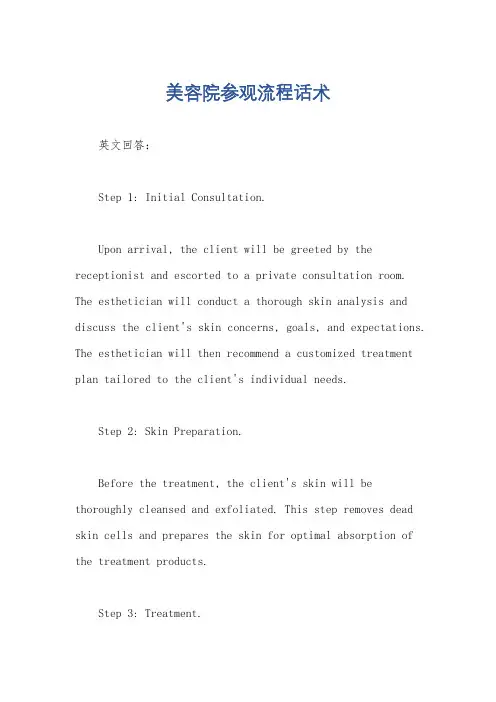 美容院参观流程话术

英文回答:

Step 1: Initial Consultation.

Upon arrival, the client will be greeted by the receptionist and escorted to a private consultation room. The esthetician will conduct a thorough skin analysis and discuss the client's skin concerns, goals, and expectations. The esthetician will then recommend a customized treatment plan tailored to the client's individual needs.

Step 2: Skin Preparation.

Before the treatment, the client's skin will be thoroughly cleansed and exfoliated. This step removes dead skin cells and prepares the skin for optimal absorption of the treatment products.

Step 3: Treatment.